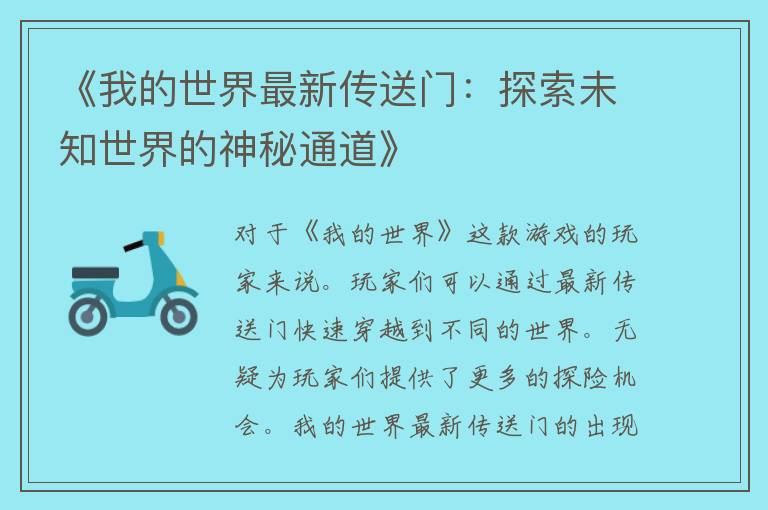 《我的世界最新传送门：探索未知世界的神秘通道》

对于《我的世界》这款游戏的玩家来说。玩家们可以通过最新传送门快速穿越到不同的世界。无疑为玩家们提供了更多的探险机会。我的世界最新传送门的出现